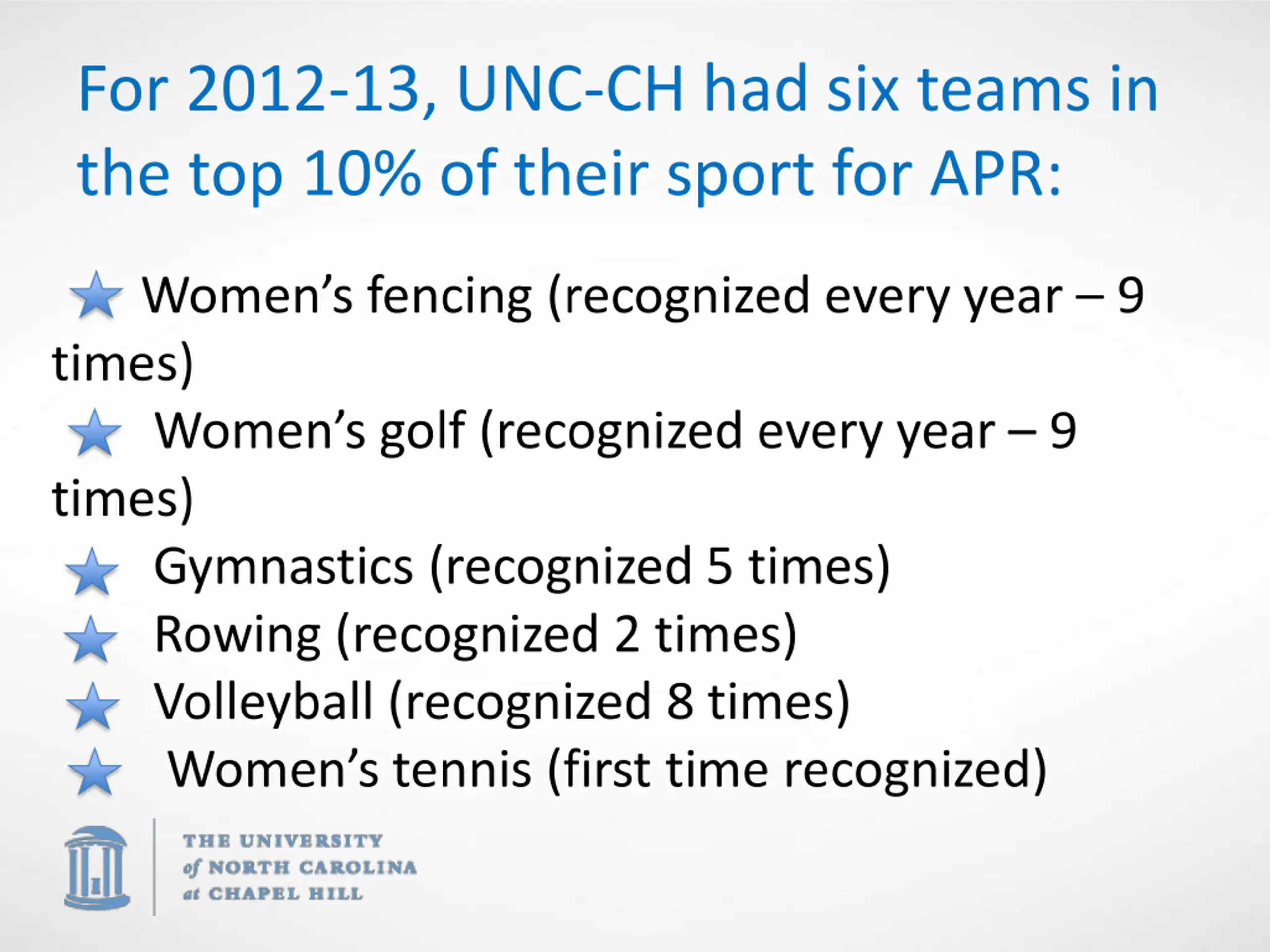 For 2012-13, UNC-CH had six teams in the top 10% of their sport for APR:

Women’s fencing (recognized every year – 9 times)

Women’s golf (recognized every year – 9 times)

Gymnastics (recognized 5 times)

Rowing (recognized 2 times)

Volleyball (recognized 8 times)

Women’s tennis (first time recognized)

THE UNIVERSITY of NORTH CAROLINA at CHAPEL HILL